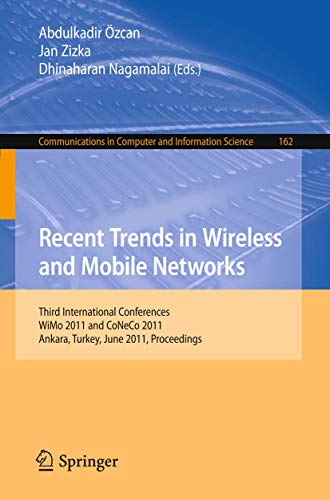 Abdulkadir Özcan
Jan Zizka
Dhinaharan Nagamalai (Eds.)

Communications in Computer and Information Science 162

Recent Trends in Wireless and Mobile Networks

Third International Conferences
WiMo 2011 and CoNeCo 2011
Ankara, Turkey, June 2011, Proceedings

Springer